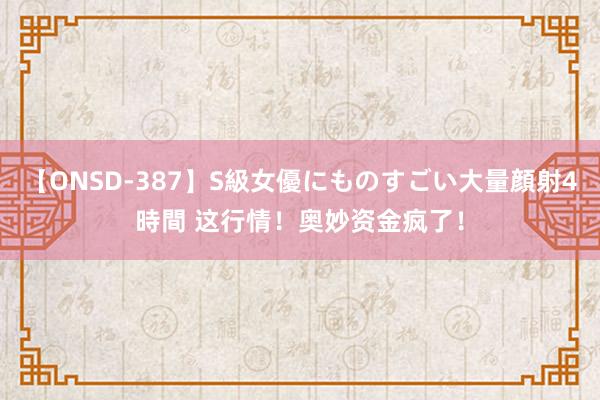 【ONSD-387】S級女優にものすごい大量顔射4時間 这行情！奥妙资金疯了！